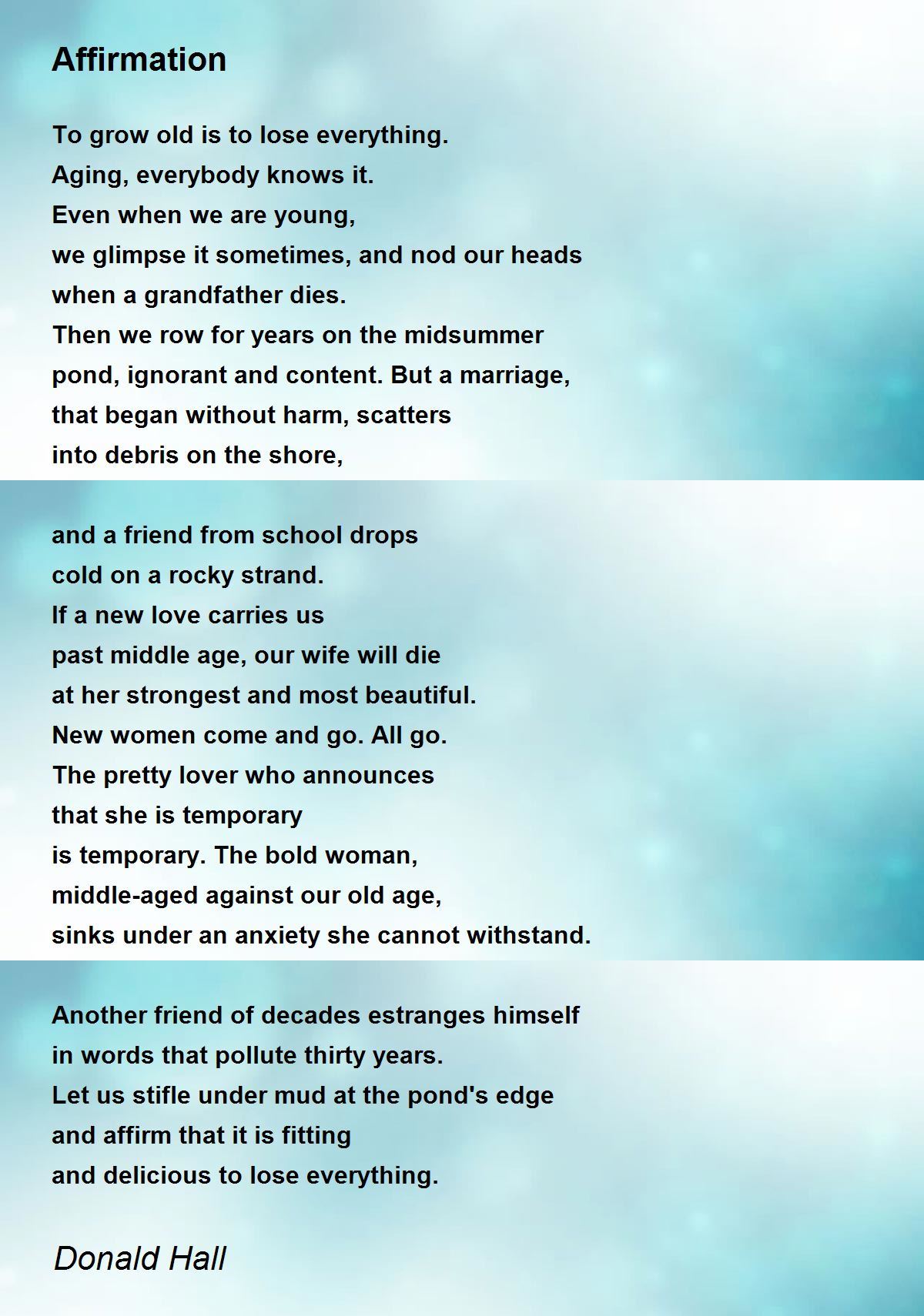 Affirmation

To grow old is to lose everything.
Aging, everybody knows it.
Even when we are young,
we glimpse it sometimes, and nod our heads
when a grandfather dies.
Then we row for years on the midsummer
pond, ignorant and content. But a marriage,
that began without harm, scatters
into debris on the shore,

and a friend from school drops
cold on a rocky strand.
If a new love carries us
past middle age, our wife will die
at her strongest and most beautiful.
New women come and go. All go.
The pretty lover who announces
that she is temporary
is temporary. The bold woman,
middle-aged against our old age,
sinks under an anxiety she cannot withstand.

Another friend of decades estranges himself
in words that pollute thirty years.
Let us stifle under mud at the pond's edge
and affirm that it is fitting
and delicious to lose everything.

Donald Hall